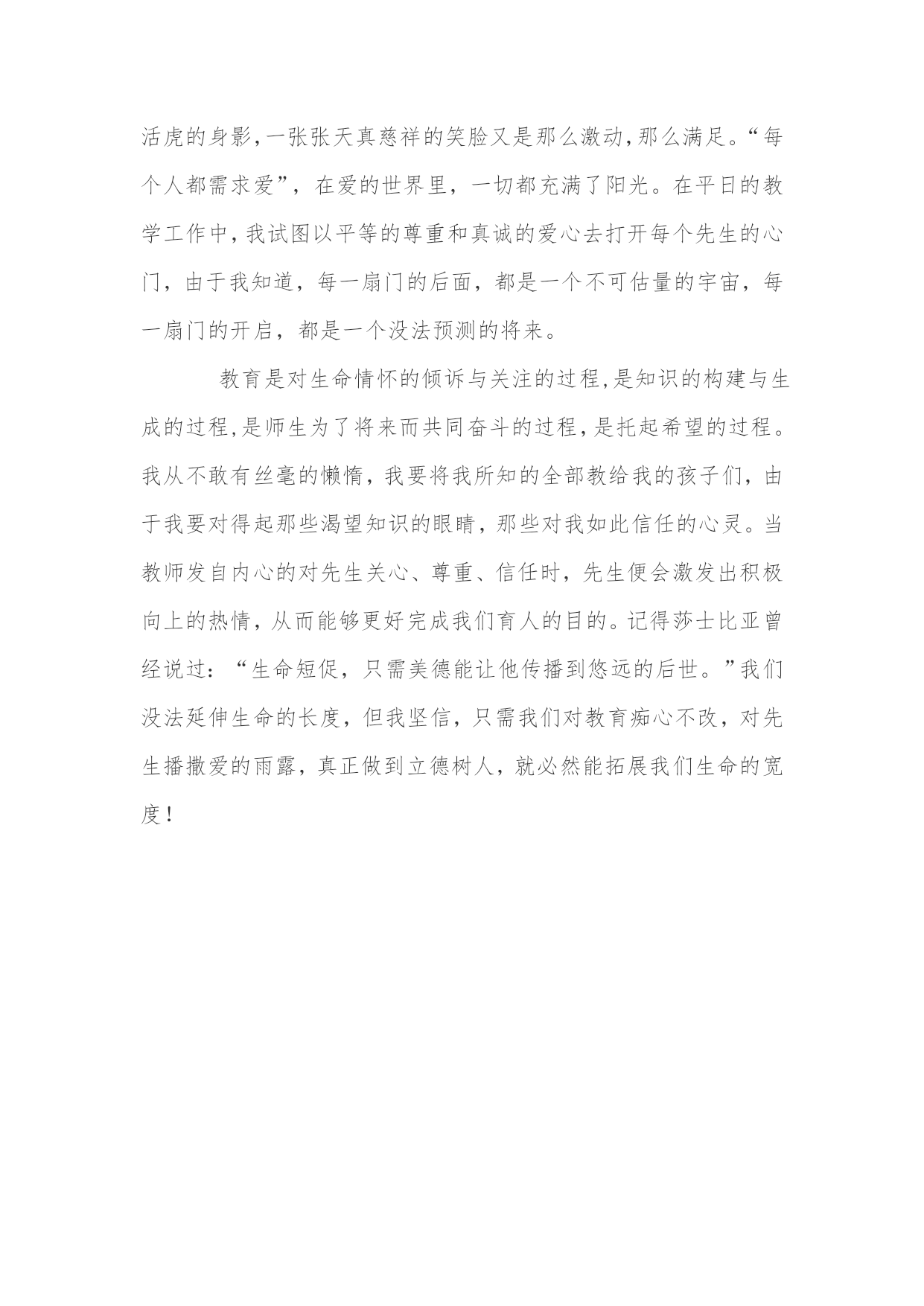 活虎的身影,一张张天真慈祥的笑脸又是那么激动,那么满足。“每个人都需求爱”，在爱的世界里，一切都充满了阳光。在平日的教学工作中,我试图以平等的尊重和真诚的爱心去打开每个先生的心门，由于我知道，每一扇门的后面，都是一个不可估量的宇宙，每一扇门的开启，都是一个没法预测的将来。

教育是对生命情怀的倾诉与关注的过程,是知识的构建与生成的过程,是师生为了将来而共同奋斗的过程,是托起希望的过程。我从不敢有丝毫的懒惰，我要将我所知的全部教给我的孩子们，由于我要对得起那些渴望知识的眼睛，那些对我如此信任的心灵。当教师发自内心的对先生关心、尊重、信任时，先生便会激发出积极向上的热情，从而能够更好完成我们育人的目的。记得莎士比亚曾经说过：“生命短促，只需美德能让他传播到悠远的后世。”我们没法延伸生命的长度，但我坚信，只需我们对教育痴心不改，对先生播撒爱的雨露，真正做到立德树人，就必然能拓展我们生命的宽度！